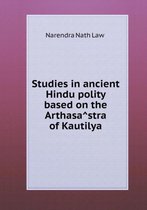 Narendra Nath Law

Studies in ancient Hindu polity based on the Arthasa^stra of Kautilya